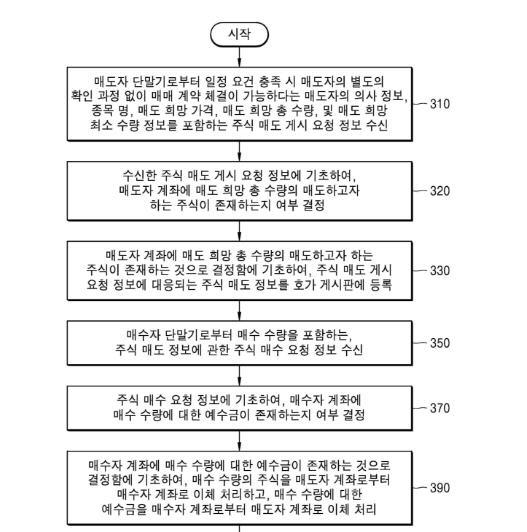 시작

매도자 단말기로부터 일정 요건 충족 시 매도자의 별도의 확인 과정 없이 매매 계약 체결이 가능하다는 매도자의 의사 정보, 종목 명, 매도 희망 가격, 매도 희망 총 수량, 및 매도 희망 최소 수량 정보를 포함하는 주식 매도 게시 요청 정보 수신

310

수신한 주식 매도 게시 요청 정보에 기초하여, 매도자 계좌에 매도 희망 총 수량의 매도하고자 하는 주식이 존재하는지 여부 결정

320

매도자 계좌에 매도 희망 총 수량의 매도하고자 하는 주식이 존재하는 것으로 결정함에 기초하여, 주식 매도 게시 요청 정보에 대응되는 주식 매도 정보를 호가 게시판에 등록

330

매수자 단말기로부터 매수 수량을 포함하는, 주식 매도 정보에 관한 주식 매수 요청 정보 수신

350

주식 매수 요청 정보에 기초하여, 매수자 계좌에 매수 수량에 대한 예수금이 존재하는지 여부 결정

370

매수자 계좌에 매수 수량에 대한 예수금이 존재하는 것으로 결정함에 기초하여, 매수 수량의 주식을 매도자 계좌로부터 매수자 계좌로 이체 처리하고, 매수 수량에 대한 예수금을 매수자 계좌로부터 매도자 계좌로 이체 처리

390